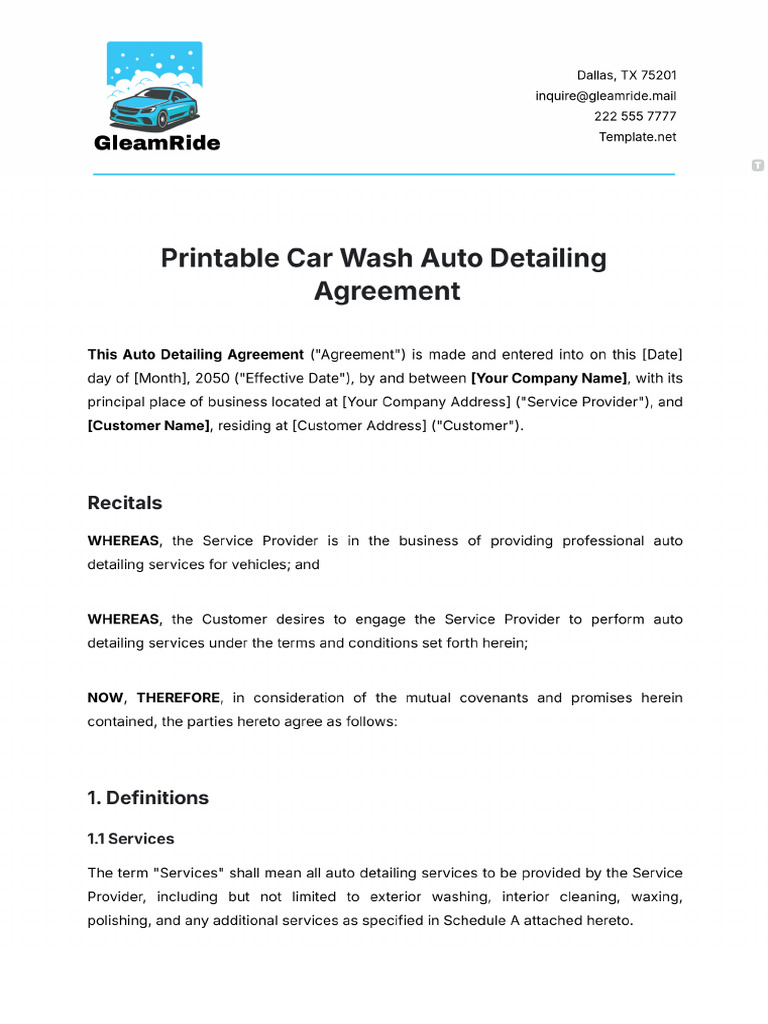 GleamRide

Dallas, TX 75201
inquire@gleamride.mail
222 555 7777
Template.net

Printable Car Wash Auto Detailing Agreement

This Auto Detailing Agreement ("Agreement") is made and entered into on this [Date] day of [Month], 2050 ("Effective Date"), by and between [Your Company Name], with its principal place of business located at [Your Company Address] ("Service Provider"), and [Customer Name], residing at [Customer Address] ("Customer").

Recitals

WHEREAS, the Service Provider is in the business of providing professional auto detailing services for vehicles; and

WHEREAS, the Customer desires to engage the Service Provider to perform auto detailing services under the terms and conditions set forth herein;

NOW, THEREFORE, in consideration of the mutual covenants and promises herein contained, the parties hereto agree as follows:

1. Definitions

1.1 Services

The term "Services" shall mean all auto detailing services to be provided by the Service Provider, including but not limited to exterior washing, interior cleaning, waxing, polishing, and any additional services as specified in Schedule A attached hereto.